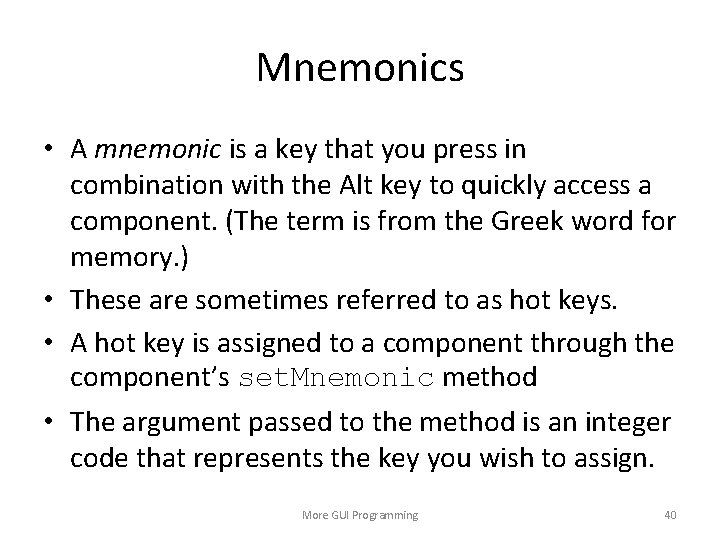 Mnemonics

• A mnemonic is a key that you press in combination with the Alt key to quickly access a component. (The term is from the Greek word for memory.)
• These are sometimes referred to as hot keys.
• A hot key is assigned to a component through the component's setMnemonic method
• The argument passed to the method is an integer code that represents the key you wish to assign.

More GUI Programming

40